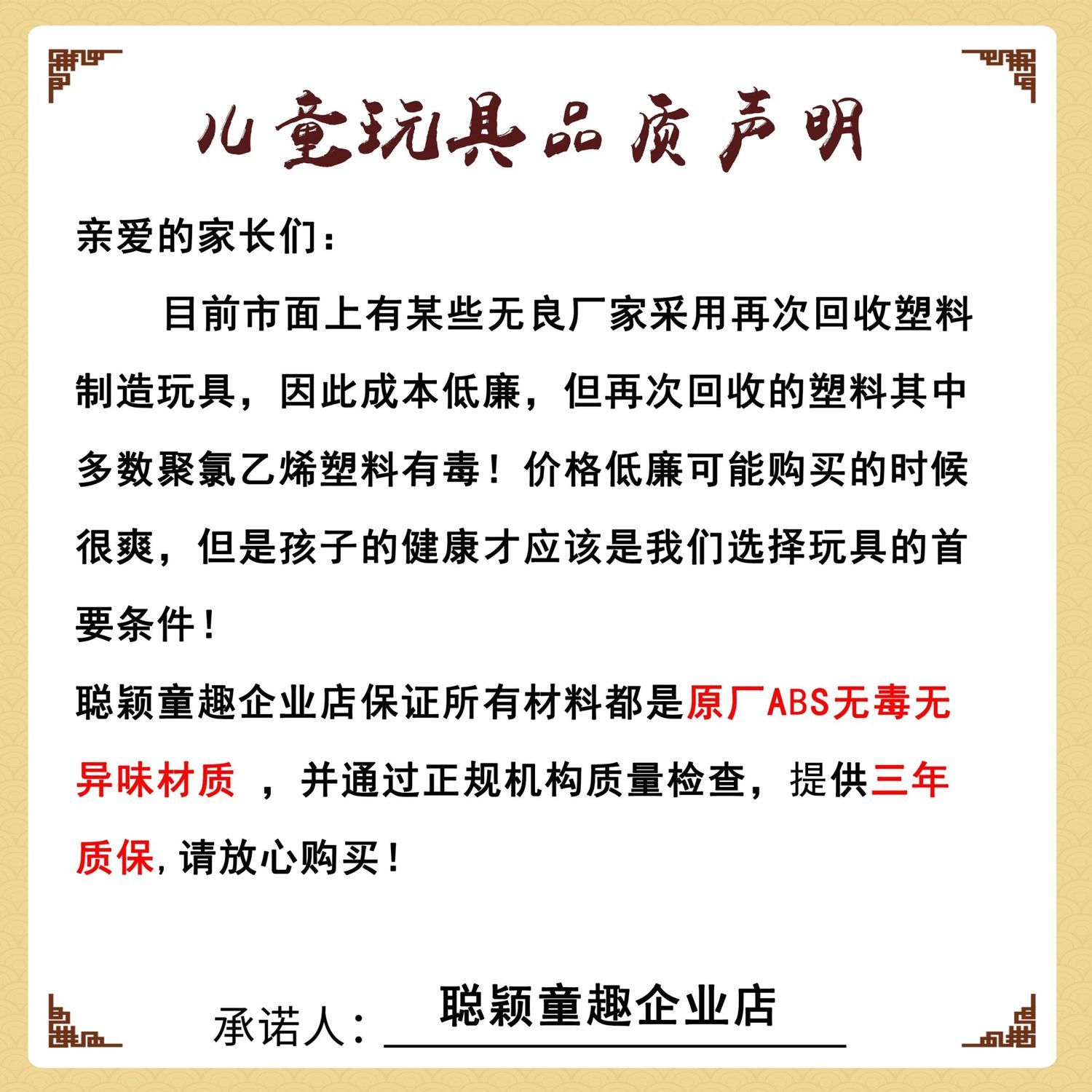 儿童玩具品质声明

亲爱的家长们：

目前市面上有某些无良厂家采用再次回收塑料制造玩具，因此成本低廉，但再次回收的塑料其中多数聚氯乙烯塑料有毒！价格低廉可能购买的时候很爽，但是孩子的健康才应该是我们选择玩具的首要条件！

聪颖童趣企业店保证所有材料都是原厂ABS无毒无异味材质 ，并通过正规机构质量检查，提供三年质保，请放心购买！

承诺人：聪颖童趣企业店